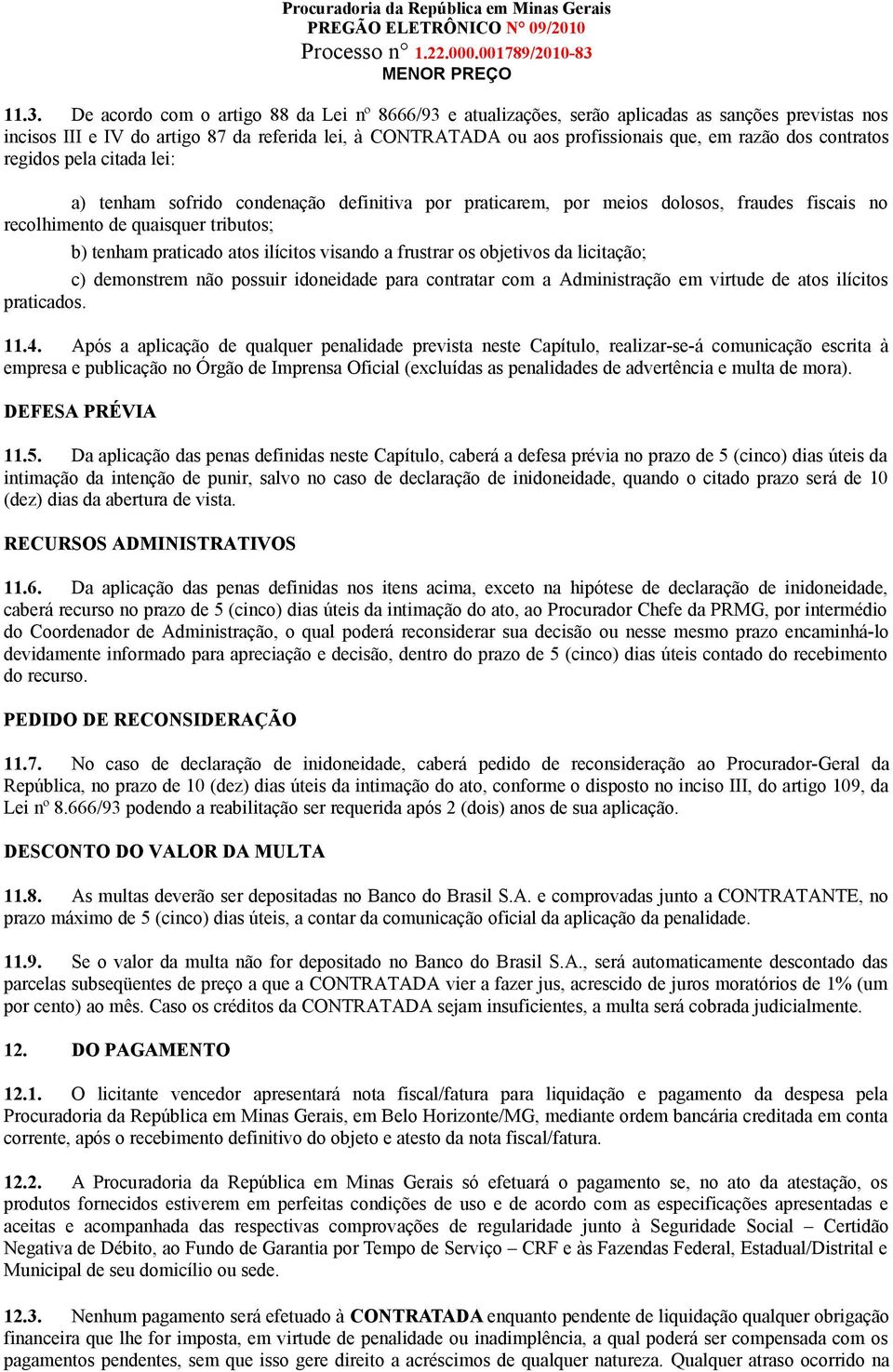 Procuradoria da República em Minas Gerais
PREGÃO ELETRÔNICO N° 09/2010
Processo n° 1.22.000.001789/2010-83
MENOR PREÇO

11.3. De acordo com o artigo 88 da Lei nº 8666/93 e atualizações, serão aplicadas as sanções previstas nos incisos III e IV do artigo 87 da referida lei, à CONTRATADA ou aos profissionais que, em razão dos contratos regidos pela citada lei:

a) tenham sofrido condenação definitiva por praticarem, por meios dolosos, fraudes fiscais no recolhimento de quaisquer tributos;

b) tenham praticado atos ilícitos visando a frustrar os objetivos da licitação;

c) demonstrem não possuir idoneidade para contratar com a Administração em virtude de atos ilícitos praticados.

11.4. Após a aplicação de qualquer penalidade prevista neste Capítulo, realizar-se-á comunicação escrita à empresa e publicação no Órgão de Imprensa Oficial (excluídas as penalidades de advertência e multa de mora).

DEFESA PRÉVIA

11.5. Da aplicação das penas definidas neste Capítulo, caberá a defesa prévia no prazo de 5 (cinco) dias úteis da intimação da intenção de punir, salvo no caso de declaração de inidoneidade, quando o citado prazo será de 10 (dez) dias da abertura de vista.

RECURSOS ADMINISTRATIVOS

11.6. Da aplicação das penas definidas nos itens acima, exceto na hipótese de declaração de inidoneidade, caberá recurso no prazo de 5 (cinco) dias úteis da intimação do ato, ao Procurador Chefe da PRMG, por intermédio do Coordenador de Administração, o qual poderá reconsiderar sua decisão ou nesse mesmo prazo encaminhá-lo devidamente informado para apreciação e decisão, dentro do prazo de 5 (cinco) dias úteis contado do recebimento do recurso.

PEDIDO DE RECONSIDERAÇÃO

11.7. No caso de declaração de inidoneidade, caberá pedido de reconsideração ao Procurador-Geral da República, no prazo de 10 (dez) dias úteis da intimação do ato, conforme o disposto no inciso III, do artigo 109, da Lei nº 8.666/93 podendo a reabilitação ser requerida após 2 (dois) anos de sua aplicação.

DESCONTO DO VALOR DA MULTA

11.8. As multas deverão ser depositadas no Banco do Brasil S.A. e comprovadas junto a CONTRATANTE, no prazo máximo de 5 (cinco) dias úteis, a contar da comunicação oficial da aplicação da penalidade.

11.9. Se o valor da multa não for depositado no Banco do Brasil S.A., será automaticamente descontado das parcelas subseqüentes de preço a que a CONTRATADA vier a fazer jus, acrescido de juros moratórios de 1% (um por cento) ao mês. Caso os créditos da CONTRATADA sejam insuficientes, a multa será cobrada judicialmente.

12. DO PAGAMENTO

12.1. O licitante vencedor apresentará nota fiscal/fatura para liquidação e pagamento da despesa pela Procuradoria da República em Minas Gerais, em Belo Horizonte/MG, mediante ordem bancária creditada em conta corrente, após o recebimento definitivo do objeto e atesto da nota fiscal/fatura.

12.2. A Procuradoria da República em Minas Gerais só efetuará o pagamento se, no ato da atestação, os produtos fornecidos estiverem em perfeitas condições de uso e de acordo com as especificações apresentadas e aceitas e acompanhada das respectivas comprovações de regularidade junto à Seguridade Social – Certidão Negativa de Débito, ao Fundo de Garantia por Tempo de Serviço – CRF e às Fazendas Federal, Estadual/Distrital e Municipal de seu domicílio ou sede.

12.3. Nenhum pagamento será efetuado à CONTRATADA enquanto pendente de liquidação qualquer obrigação financeira que lhe for imposta, em virtude de penalidade ou inadimplência, a qual poderá ser compensada com os pagamentos pendentes, sem que isso gere direito a acréscimos de qualquer natureza. Qualquer atraso ocorrido na